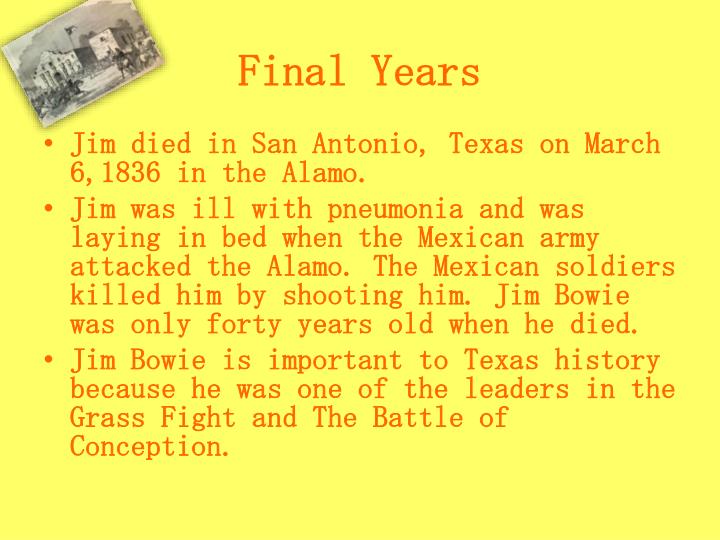 Final Years

• Jim died in San Antonio, Texas on March 6,1836 in the Alamo.

• Jim was ill with pneumonia and was laying in bed when the Mexican army attacked the Alamo. The Mexican soldiers killed him by shooting him. Jim Bowie was only forty years old when he died.

• Jim Bowie is important to Texas history because he was one of the leaders in the Grass Fight and The Battle of Conception.